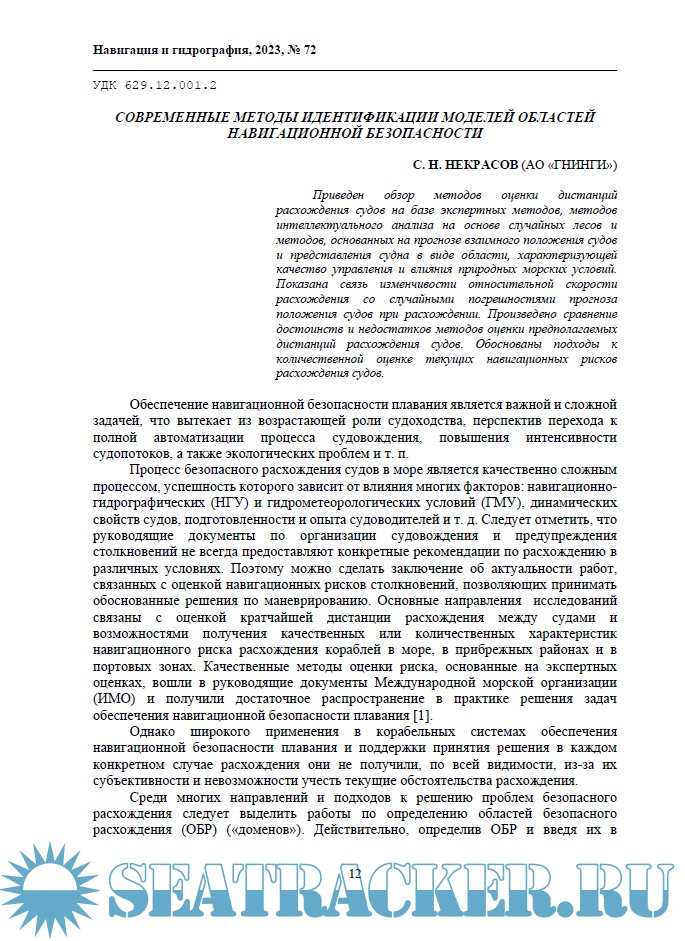 Навигация и гидрография, 2023, № 72

УДК 629.12.001.2

СОВРЕМЕННЫЕ МЕТОДЫ ИДЕНТИФИКАЦИИ МОДЕЛЕЙ ОБЛАСТЕЙ НАВИГАЦИОННОЙ БЕЗОПАСНОСТИ

С. Н. НЕКРАСОВ (АО «ГНИНГИ»)

Приведен обзор методов оценки дистанций расхождения судов на базе экспертных методов, методов интеллектуального анализа на основе случайных лесов и методов, основанных на прогнозе взаимного положения судов и представления судна в виде области, характеризующей качество управления и влияния природных морских условий. Показана связь изменчивости относительной скорости расхождения со случайными погрешностями прогноза положения судов при расхождении. Произведено сравнение достоинств и недостатков методов оценки предполагаемых дистанций расхождения судов. Обоснованы подходы к количественной оценке текущих навигационных рисков расхождения судов.

Обеспечение навигационной безопасности плавания является важной и сложной задачей, что вытекает из возрастающей роли судоходства, перспектив перехода к полной автоматизации процесса судовождения, повышения интенсивности судопотоков, а также экологических проблем и т. п.

Процесс безопасного расхождения судов в море является качественно сложным процессом, успешность которого зависит от влияния многих факторов: навигационно-гидрографических (НГУ) и гидрометеорологических условий (ГМУ), динамических свойств судов, подготовленности и опыта судоводителей и т. д. Следует отметить, что руководящие документы по организации судовождения и предупреждения столкновений не всегда предоставляют конкретные рекомендации по расхождению в различных условиях. Поэтому можно сделать заключение об актуальности работ, связанных с оценкой навигационных рисков столкновений, позволяющих принимать обоснованные решения по маневрированию. Основные направления исследований связаны с оценкой кратчайшей дистанции расхождения между судами и возможностями получения качественных или количественных характеристик навигационного риска расхождения кораблей в море, в прибрежных районах и в портовых зонах. Качественные методы оценки риска, основанные на экспертных оценках, вошли в руководящие документы Международной морской организации (ИМО) и получили достаточное распространение в практике решения задач обеспечения навигационной безопасности плавания [1].

Однако широкого применения в корабельных системах обеспечения навигационной безопасности плавания и поддержки принятия решения в каждом конкретном случае расхождения они не получили, по всей видимости, из-за их субъективности и невозможности учесть текущие обстоятельства расхождения.

Среди многих направлений и подходов к решению проблем безопасного расхождения следует выделить работы по определению областей безопасного расхождения (ОБР) («доменов»). Действительно, определив ОБР и введя их в

12

SEATRACKER.RU